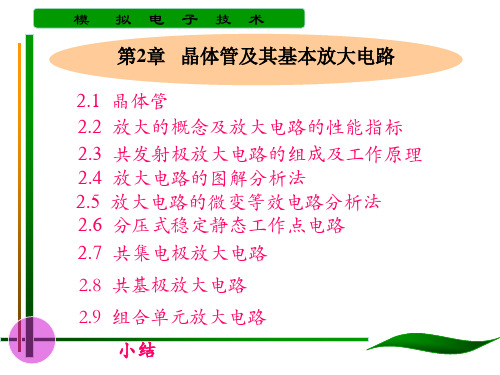 模 拟 电 子 技 术

第2章 晶体管及其基本放大电路

2.1 晶体管
2.2 放大的概念及放大电路的性能指标
2.3 共发射极放大电路的组成及工作原理
2.4 放大电路的图解分析法
2.5 放大电路的微变等效电路分析法
2.6 分压式稳定静态工作点电路
2.7 共集电极放大电路
2.8 共基极放大电路
2.9 组合单元放大电路

小结